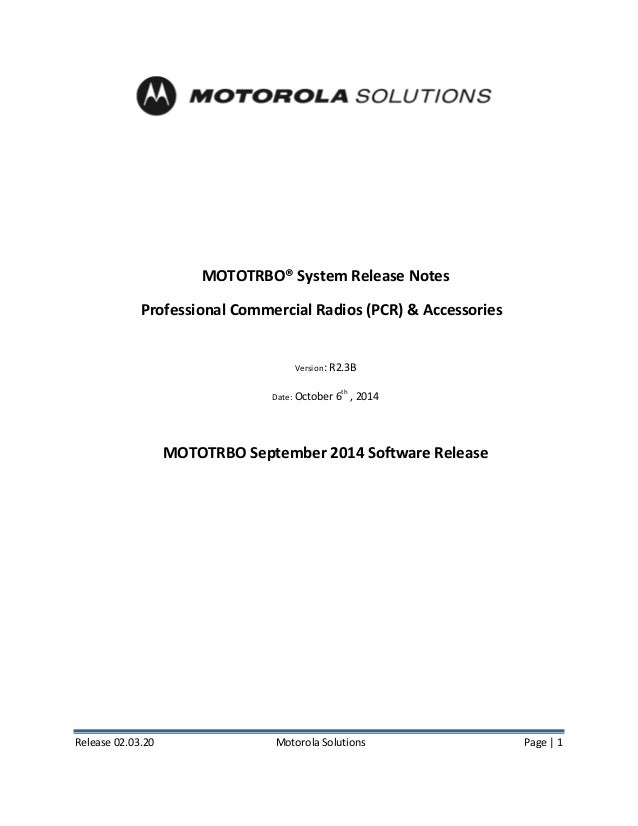 MOTOROLA SOLUTIONS

MOTOTRBO® System Release Notes

Professional Commercial Radios (PCR) & Accessories

Version: R2.3B

Date: October 6$^{th}$ , 2014

MOTOTRBO September 2014 Software Release

Release 02.03.20 Motorola Solutions Page | 1